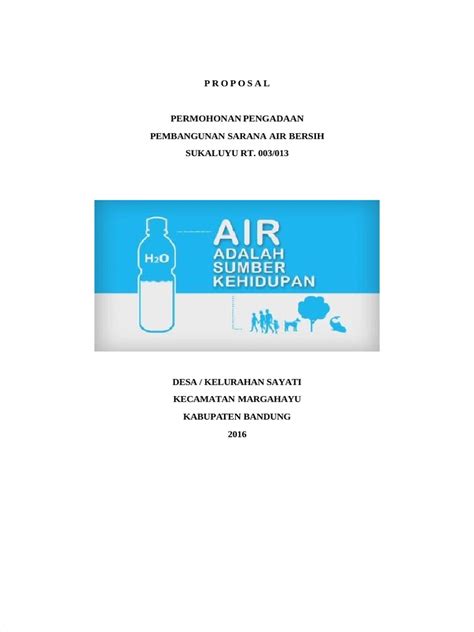 P R O P O S A L

PERMOHONAN PENGADAAN
PEMBANGUNAN SARANA AIR BERSIH
SUKALUYU RT. 003/013

$H_2O$

AIR
ADALAH
SUMBER
KEHIDUPAN

DESA / KELURAHAN SAYATI
KECAMATAN MARGAHAYU
KABUPATEN BANDUNG
2016